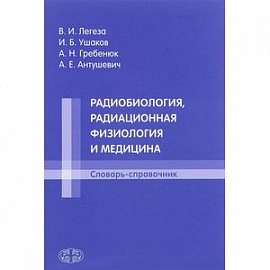 В. И. Легеза
И. Б. Ушаков
А. Н. Гребенюк
А. Е. Антушевич

РАДИОБИОЛОГИЯ, РАДИАЦИОННАЯ ФИЗИОЛОГИЯ И МЕДИЦИНА

Словарь-справочник